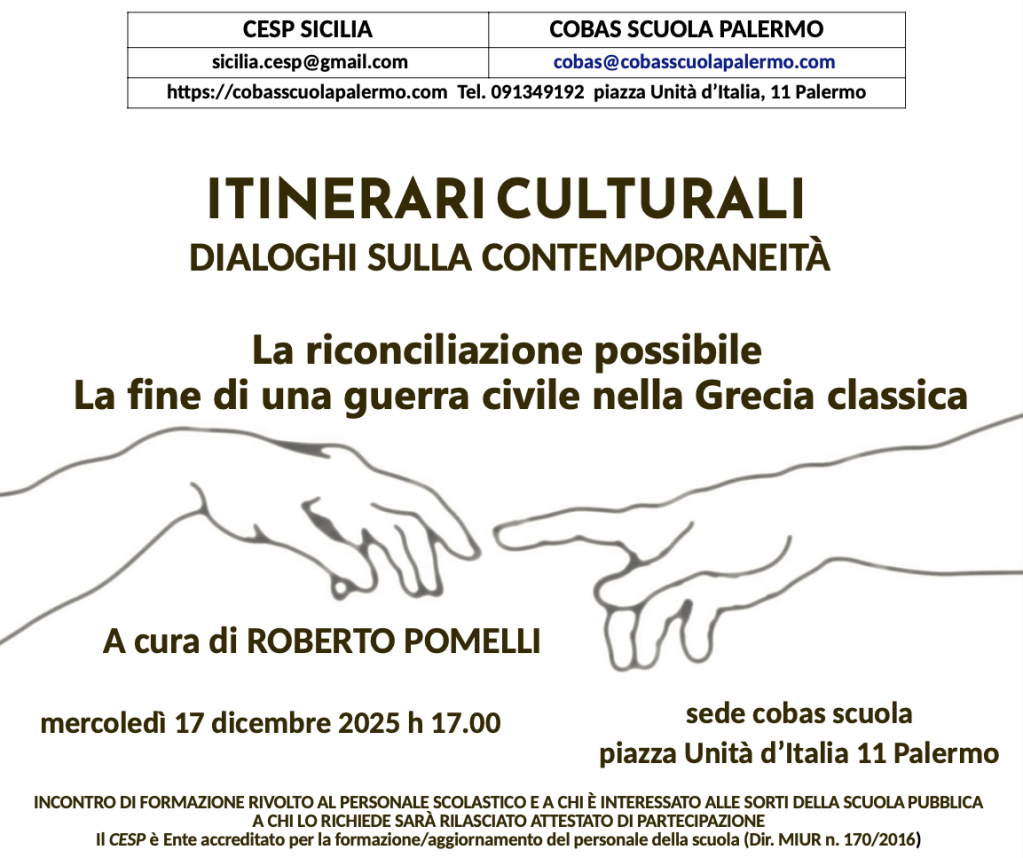 | CESP SICILIA | COBAS SCUOLA PALERMO |
|---|---|
| sicilia.cesp@gmail.com | cobas@cobasscuolapalermo.com |

https://cobasscuolapalermo.com Tel. 091349192 piazza Unità d'Italia, 11 Palermo

ITINERARI CULTURALI
DIALOGHI SULLA CONTEMPORANEITÀ

La riconciliazione possibile
La fine di una guerra civile nella Grecia classica

A cura di ROBERTO POMELLI

mercoledì 17 dicembre 2025 h 17.00

sede cobas scuola
piazza Unità d'Italia 11 Palermo

INCONTRO DI FORMAZIONE RIVOLTO AL PERSONALE SCOLASTICO E A CHI È INTERESSATO ALLE SORTI DELLA SCUOLA PUBBLICA
A CHI LO RICHIEDE SARÀ RILASCIATO ATTESTATO DI PARTECIPAZIONE
Il CESP è Ente accreditato per la formazione/aggiornamento del personale della scuola (Dir. MIUR n. 170/2016)